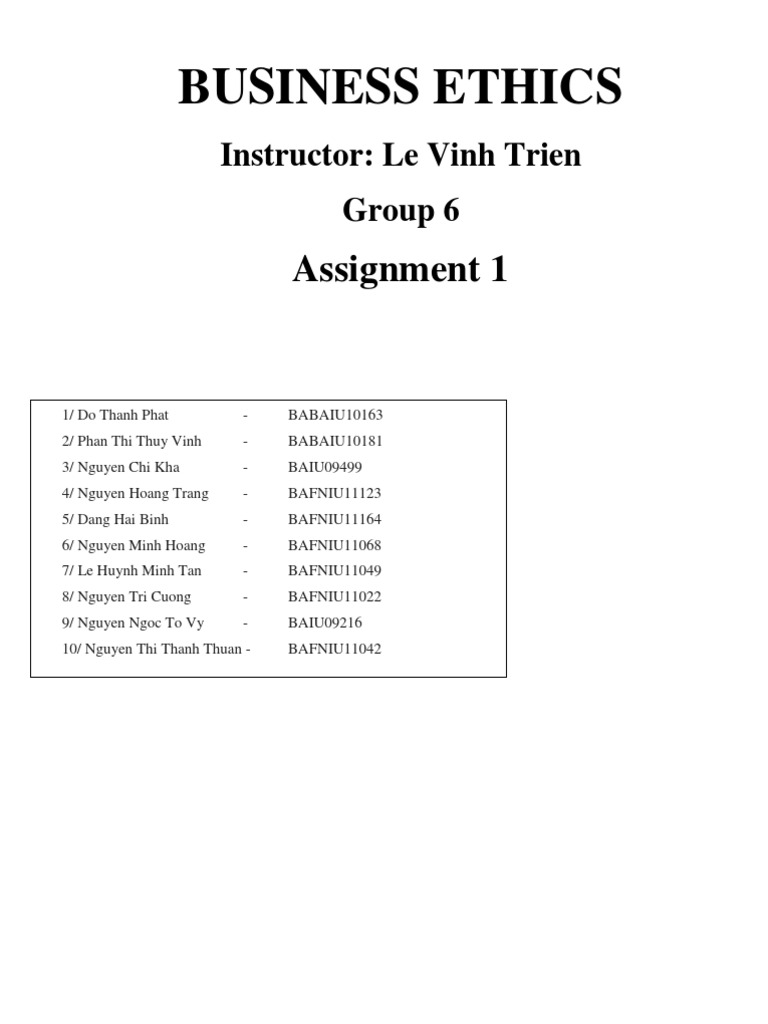 BUSINESS ETHICS

Instructor: Le Vinh Trien

Group 6

Assignment 1

1/ Do Thanh Phat - BABAIU10163
2/ Phan Thi Thuy Vinh - BABAIU10181
3/ Nguyen Chi Kha - BAIU09499
4/ Nguyen Hoang Trang - BAFNIU11123
5/ Dang Hai Binh - BAFNIU11164
6/ Nguyen Minh Hoang - BAFNIU11068
7/ Le Huynh Minh Tan - BAFNIU11049
8/ Nguyen Tri Cuong - BAFNIU11022
9/ Nguyen Ngoc To Vy - BAIU09216
10/ Nguyen Thi Thanh Thuan - BAFNIU11042